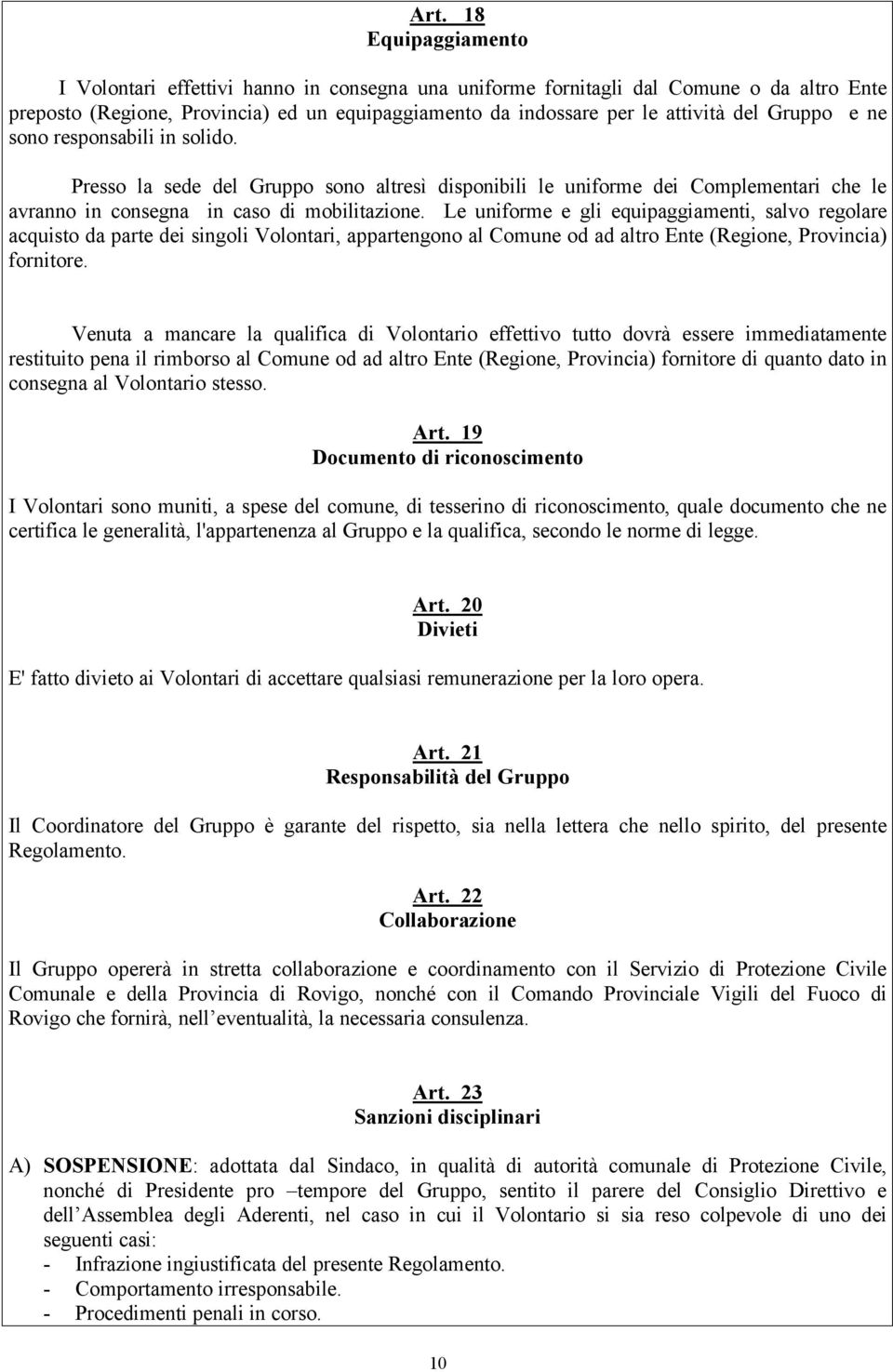 Art. 18
Equipaggiamento

I Volontari effettivi hanno in consegna una uniforme fornitagli dal Comune o da altro Ente preposto (Regione, Provincia) ed un equipaggiamento da indossare per le attività del Gruppo e ne sono responsabili in solido.

Presso la sede del Gruppo sono altresì disponibili le uniforme dei Complementari che le avranno in consegna in caso di mobilitazione. Le uniforme e gli equipaggiamenti, salvo regolare acquisto da parte dei singoli Volontari, appartengono al Comune od ad altro Ente (Regione, Provincia) fornitore.

Venuta a mancare la qualifica di Volontario effettivo tutto dovrà essere immediatamente restituito pena il rimborso al Comune od ad altro Ente (Regione, Provincia) fornitore di quanto dato in consegna al Volontario stesso.

Art. 19
Documento di riconoscimento

I Volontari sono muniti, a spese del comune, di tesserino di riconoscimento, quale documento che ne certifica le generalità, l'appartenenza al Gruppo e la qualifica, secondo le norme di legge.

Art. 20
Divieti

E' fatto divieto ai Volontari di accettare qualsiasi remunerazione per la loro opera.

Art. 21
Responsabilità del Gruppo

Il Coordinatore del Gruppo è garante del rispetto, sia nella lettera che nello spirito, del presente Regolamento.

Art. 22
Collaborazione

Il Gruppo opererà in stretta collaborazione e coordinamento con il Servizio di Protezione Civile Comunale e della Provincia di Rovigo, nonché con il Comando Provinciale Vigili del Fuoco di Rovigo che fornirà, nell eventualità, la necessaria consulenza.

Art. 23
Sanzioni disciplinari

A) SOSPENSIONE: adottata dal Sindaco, in qualità di autorità comunale di Protezione Civile, nonché di Presidente pro –tempore del Gruppo, sentito il parere del Consiglio Direttivo e dell Assemblea degli Aderenti, nel caso in cui il Volontario si sia reso colpevole di uno dei seguenti casi:
- Infrazione ingiustificata del presente Regolamento.
- Comportamento irresponsabile.
- Procedimenti penali in corso.

10